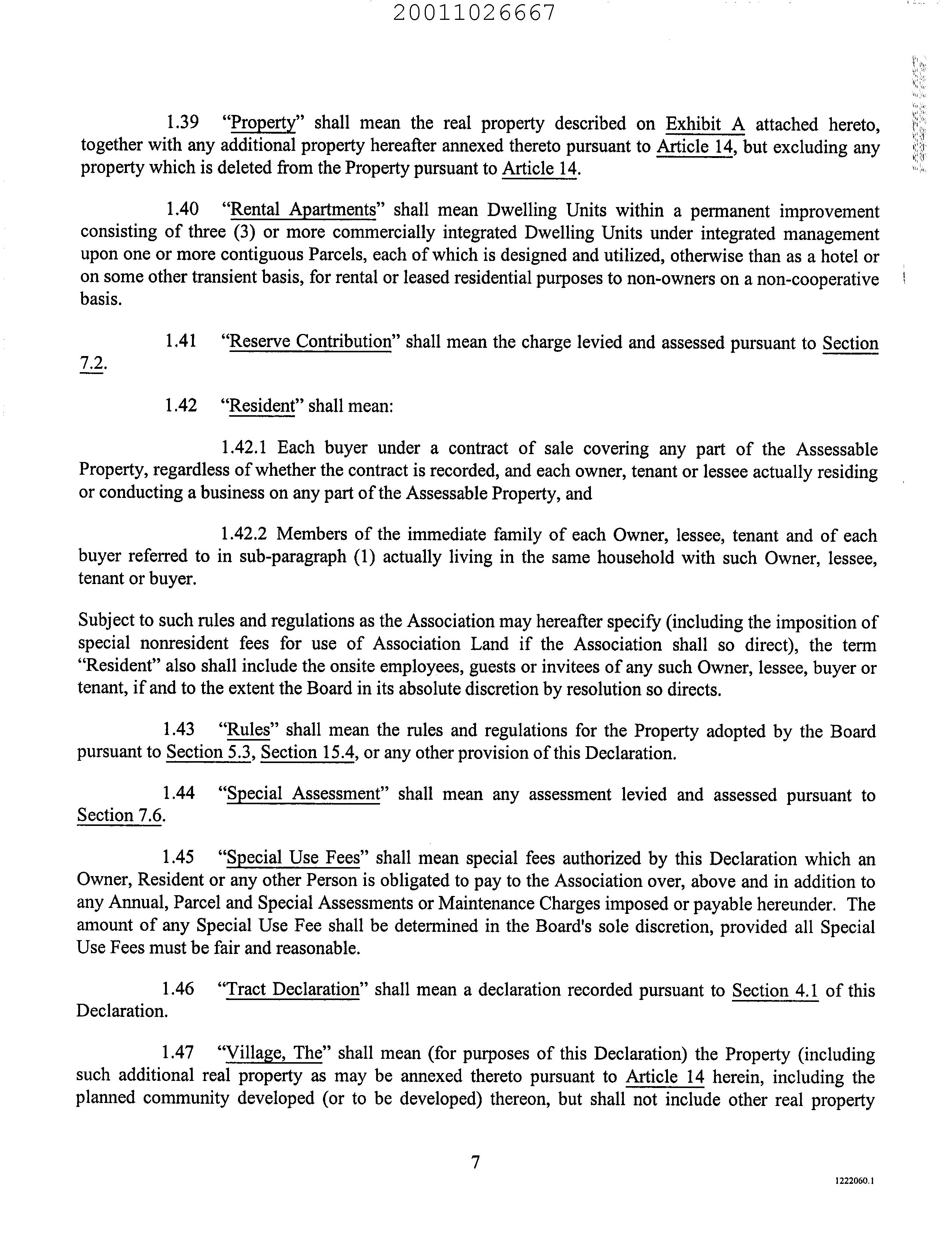 20011026667

1.39 "Property" shall mean the real property described on Exhibit A attached hereto, together with any additional property hereafter annexed thereto pursuant to Article 14, but excluding any property which is deleted from the Property pursuant to Article 14.

1.40 "Rental Apartments" shall mean Dwelling Units within a permanent improvement consisting of three (3) or more commercially integrated Dwelling Units under integrated management upon one or more contiguous Parcels, each of which is designed and utilized, otherwise than as a hotel or on some other transient basis, for rental or leased residential purposes to non-owners on a non-cooperative basis.

1.41 "Reserve Contribution" shall mean the charge levied and assessed pursuant to Section 7.2.

1.42 "Resident" shall mean:

1.42.1 Each buyer under a contract of sale covering any part of the Assessable Property, regardless of whether the contract is recorded, and each owner, tenant or lessee actually residing or conducting a business on any part of the Assessable Property, and

1.42.2 Members of the immediate family of each Owner, lessee, tenant and of each buyer referred to in sub-paragraph (1) actually living in the same household with such Owner, lessee, tenant or buyer.

Subject to such rules and regulations as the Association may hereafter specify (including the imposition of special nonresident fees for use of Association Land if the Association shall so direct), the term "Resident" also shall include the onsite employees, guests or invitees of any such Owner, lessee, buyer or tenant, if and to the extent the Board in its absolute discretion by resolution so directs.

1.43 "Rules" shall mean the rules and regulations for the Property adopted by the Board pursuant to Section 5.3, Section 15.4, or any other provision of this Declaration.

1.44 "Special Assessment" shall mean any assessment levied and assessed pursuant to Section 7.6.

1.45 "Special Use Fees" shall mean special fees authorized by this Declaration which an Owner, Resident or any other Person is obligated to pay to the Association over, above and in addition to any Annual, Parcel and Special Assessments or Maintenance Charges imposed or payable hereunder. The amount of any Special Use Fee shall be determined in the Board's sole discretion, provided all Special Use Fees must be fair and reasonable.

1.46 "Tract Declaration" shall mean a declaration recorded pursuant to Section 4.1 of this Declaration.

1.47 "Village, The" shall mean (for purposes of this Declaration) the Property (including such additional real property as may be annexed thereto pursuant to Article 14 herein, including the planned community developed (or to be developed) thereon, but shall not include other real property

7

1222060.1